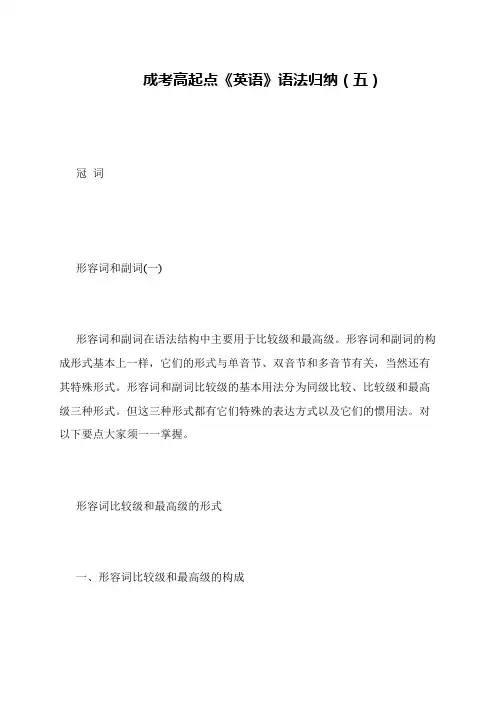 成考高起点《英语》语法归纳（五）

冠 词

形容词和副词(一)

形容词和副词在语法结构中主要用于比较级和最高级。形容词和副词的构成形式基本上一样，它们的形式与单音节、双音节和多音节有关，当然还有其特殊形式。形容词和副词比较级的基本用法分为同级比较、比较级和最高级三种形式。但这三种形式都有它们特殊的表达方式以及它们的惯用法。对以下要点大家须一一掌握。

形容词比较级和最高级的形式

一、形容词比较级和最高级的构成